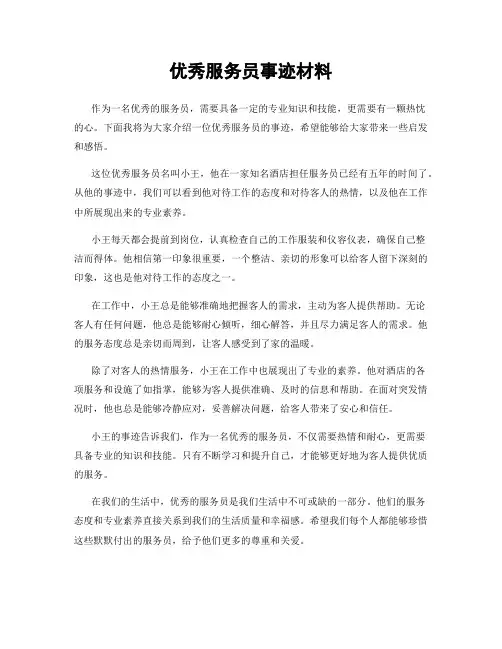 优秀服务员事迹材料

作为一名优秀的服务员，需要具备一定的专业知识和技能，更需要有一颗热忱的心。下面我将为大家介绍一位优秀服务员的事迹，希望能够给大家带来一些启发和感悟。

这位优秀服务员名叫小王，他在一家知名酒店担任服务员已经有五年的时间了。从他的事迹中，我们可以看到他对待工作的态度和对待客人的热情，以及他在工作中所展现出来的专业素养。

小王每天都会提前到岗位，认真检查自己的工作服装和仪容仪表，确保自己整洁而得体。他相信第一印象很重要，一个整洁、亲切的形象可以给客人留下深刻的印象，这也是他对待工作的态度之一。

在工作中，小王总是能够准确地把握客人的需求，主动为客人提供帮助。无论客人有任何问题，他总是能够耐心倾听，细心解答，并且尽力满足客人的需求。他的服务态度总是亲切而周到，让客人感受到了家的温暖。

除了对客人的热情服务，小王在工作中也展现出了专业的素养。他对酒店的各项服务和设施了如指掌，能够为客人提供准确、及时的信息和帮助。在面对突发情况时，他也总是能够冷静应对，妥善解决问题，给客人带来了安心和信任。

小王的事迹告诉我们，作为一名优秀的服务员，不仅需要热情和耐心，更需要具备专业的知识和技能。只有不断学习和提升自己，才能够更好地为客人提供优质的服务。

在我们的生活中，优秀的服务员是我们生活中不可或缺的一部分。他们的服务态度和专业素养直接关系到我们的生活质量和幸福感。希望我们每个人都能够珍惜这些默默付出的服务员，给予他们更多的尊重和关爱。